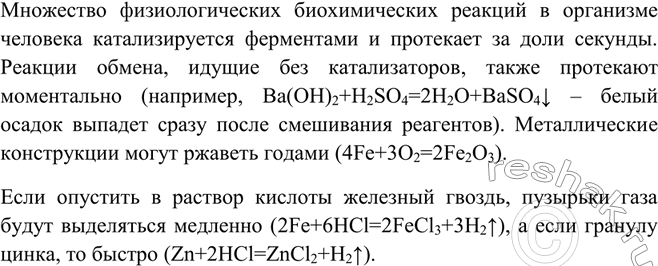 Множество физиологических биохимических реакций в организме человека катализируется ферментами и протекает за доли секунды. Реакции обмена, идущие без катализаторов, также протекают моментально (например, $Ba(OH)_2+H_2SO_4=2H_2O+BaSO_4\downarrow$ – белый осадок выпадет сразу после смешивания реагентов). Металлические конструкции могут ржаветь годами ($4Fe+3O_2=2Fe_2O_3$).

Если опустить в раствор кислоты железный гвоздь, пузырьки газа будут выделяться медленно ($2Fe+6HCl=2FeCl_3+3H_2\uparrow$), а если гранулу цинка, то быстро ($Zn+2HCl=ZnCl_2+H_2\uparrow$).

reshak.ru ©